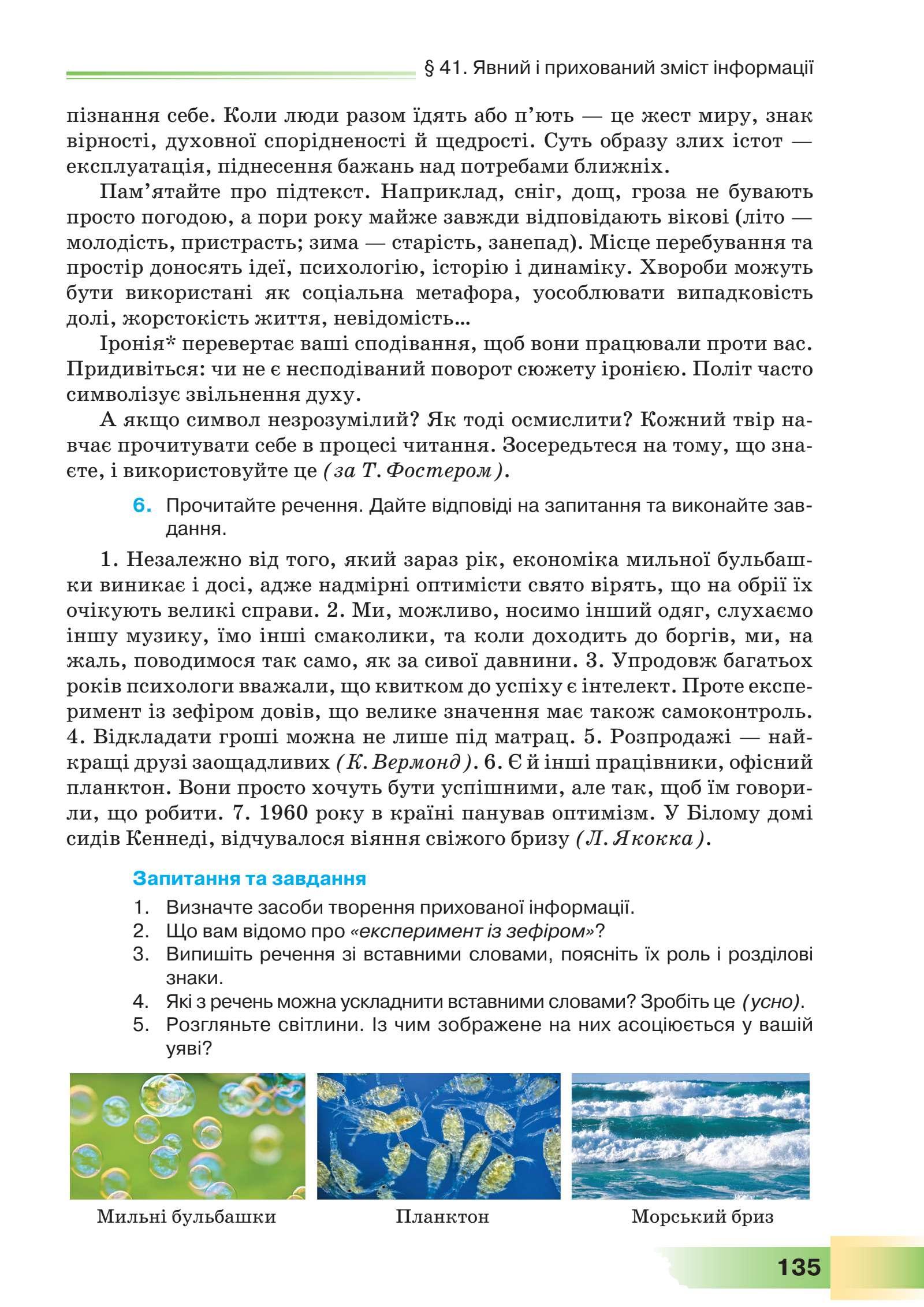 § 41. Явний і прихований зміст інформації

пізнання себе. Коли люди разом їдять або п'ють — це жест миру, знак вірності, духовної спорідненості й щедрості. Суть образу злих істот — експлуатація, піднесення бажань над потребами ближніх.

Пам'ятайте про підтекст. Наприклад, сніг, дощ, гроза не бувають просто погодою, а пори року майже завжди відповідають вікові (літо — молодість, пристрасть; зима — старість, занепад). Місце перебування та простір доносять ідеї, психологію, історію і динаміку. Хвороби можуть бути використані як соціальна метафора, уособлювати випадковість долі, жорстокість життя, невідомість...

Іронія* перевертає ваші сподівання, щоб вони працювали проти вас. Придивіться: чи не є несподіваний поворот сюжету іронією. Політ часто символізує звільнення духу.

А якщо символ незрозумілий? Як тоді осмислити? Кожний твір навчає прочитувати себе в процесі читання. Зосередьтеся на тому, що знаєте, і використовуйте це (за Т. Фостером).

6. Прочитайте речення. Дайте відповіді на запитання та виконайте завдання.

1. Незалежно від того, який зараз рік, економіка мильної бульбашки виникає і досі, адже надмірні оптимісти свято вірять, що на обрії їх очікують великі справи. 2. Ми, можливо, носимо інший одяг, слухаємо іншу музику, їмо інші смаколики, та коли доходить до боргів, ми, на жаль, поводимося так само, як за сивої давнини. 3. Упродовж багатьох років психологи вважали, що квитком до успіху є інтелект. Проте експеримент із зефіром довів, що велике значення має також самоконтроль. 4. Відкладати гроші можна не лише під матрац. 5. Розпродажі — найкращі друзі заощадливих (К. Вермонд). 6. Є й інші працівники, офісний планктон. Вони просто хочуть бути успішними, але так, щоб їм говорили, що робити. 7. 1960 року в країні панував оптимізм. У Білому домі сидів Кеннеді, відчувалося віяння свіжого бризу (Л. Якокка).

Запитання та завдання
1. Визначте засоби творення прихованої інформації.
2. Що вам відомо про «експеримент із зефіром»?
3. Випишіть речення зі вставними словами, поясніть їх роль і розділові знаки.
4. Які з речень можна ускладнити вставними словами? Зробіть це (усно).
5. Розгляньте світлини. Із чим зображене на них асоціюється у вашій уяві?

Мильні бульбашки

Планктон

Морський бриз

135